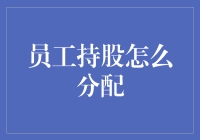 员工持股怎么分配